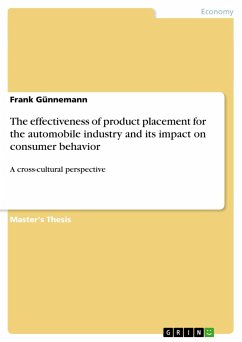 Economy

Frank Günnemann

The effectiveness of product placement for the automobile industry and its impact on consumer behavior

A cross-cultural perspective

Master's Thesis

GRIN